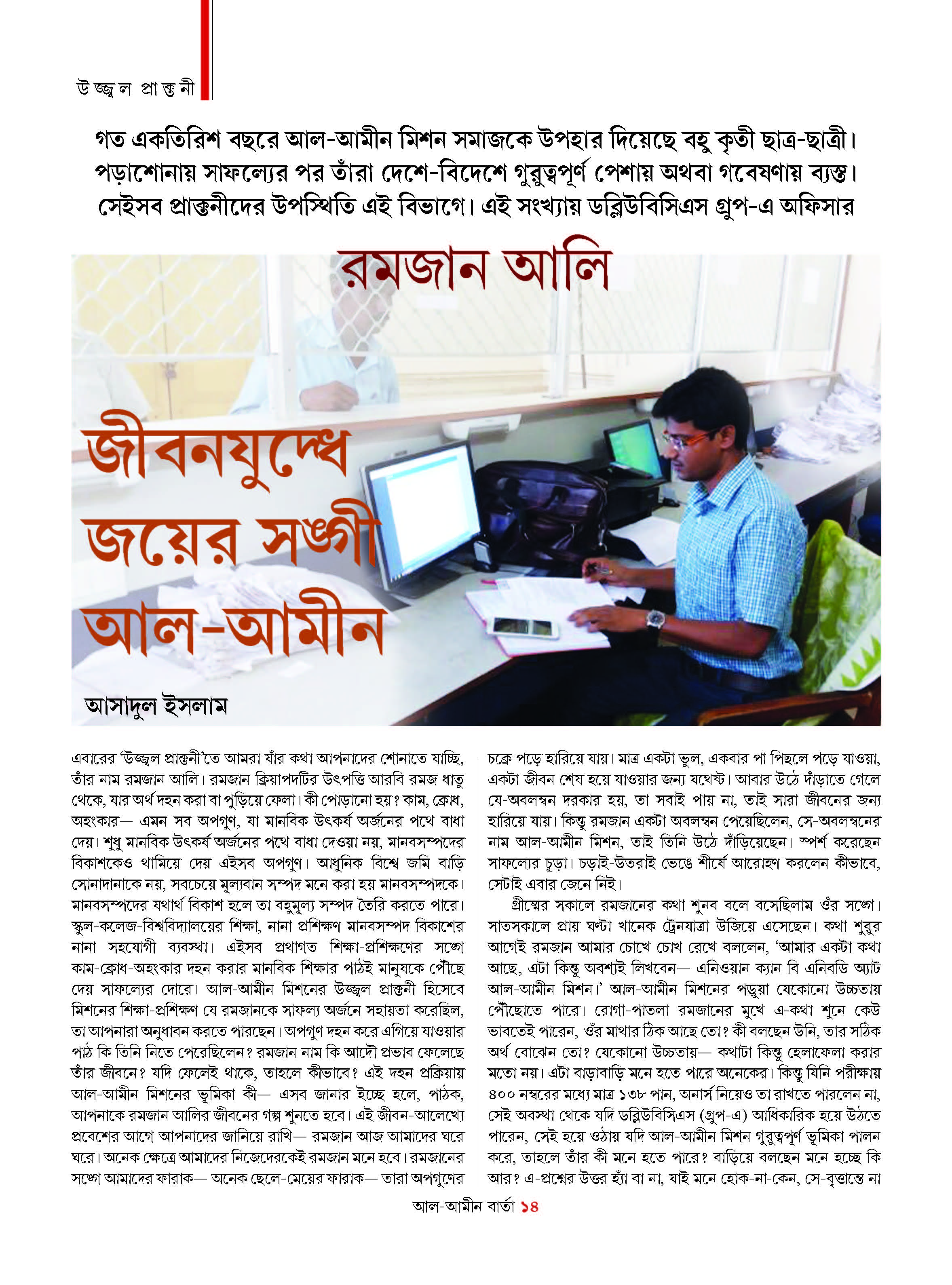 উজ্জ্বল প্রাক্তনী

গত একতিরিশ বছরে আল-আমীন মিশন সমাজকে উপহার দিয়েছে বহু কৃতী ছাত্র-ছাত্রী। পড়াশোনায় সাফল্যের পর তাঁরা দেশে-বিদেশে গুরুত্বপূর্ণ পেশায় অথবা গবেষণায় ব্যস্ত। সেইসব প্রাক্তনীদের উপস্থিতি এই বিভাগে। এই সংখ্যায় ডব্লিউবিসিএস গ্রুপ-এ অফিসার

রমজান আলি

জীবনযুদ্ধে জয়ের সঙ্গী আল-আমীন

আসাদুল ইসলাম

এবারের 'উজ্জ্বল প্রাক্তনী'তে আমরা যাঁর কথা আপনাদের শোনাতে যাচ্ছি, তাঁর নাম রমজান আলি। রমজান ক্রিয়াপদটির উৎপত্তি আরবি রমজ ধাতু থেকে, যার অর্থ দহন করা বা পুড়িয়ে ফেলা। কী পোড়ানো হয়? কাম, ক্রোধ, অহংকার— এমন সব অপগুণ, যা মানবিক উৎকর্ষ অর্জনের পথে বাধা দেয়। শুধু মানবিক উৎকর্ষ অর্জনের পথে বাধা দেওয়া নয়, মানবসম্পদের বিকাশকেও থামিয়ে দেয় এইসব অপগুণ। আধুনিক বিশ্বে জমি বাড়ি সোনাদানাকে নয়, সবচেয়ে মূল্যবান সম্পদ মনে করা হয় মানবসম্পদকে। মানবসম্পদের যথার্থ বিকাশ হলে তা বহুমূল্য সম্পদ তৈরি করতে পারে। স্কুল-কলেজ-বিশ্ববিদ্যালয়ের শিক্ষা, নানা প্রশিক্ষণ মানবসম্পদ বিকাশের নানা সহযোগী ব্যবস্থা। এইসব প্রথাগত শিক্ষা-প্রশিক্ষণের সঙ্গে কাম-ক্রোধ-অহংকার দহন করার মানবিক শিক্ষার পাঠই মানুষকে পৌঁছে দেয় সাফল্যের দোরে। আল-আমীন মিশনের উজ্জ্বল প্রাক্তনী হিসেবে মিশনের শিক্ষা-প্রশিক্ষণ যে রমজানকে সাফল্য অর্জনে সহায়তা করেছিল, তা আপনারা অনুধাবন করতে পারছেন। অপগুণ দহন করে এগিয়ে যাওয়ার পাঠ কি তিনি নিতে পেরেছিলেন? রমজান নাম কি আদৌ প্রভাব ফেলেছে তাঁর জীবনে? যদি ফেলেই থাকে, তাহলে কীভাবে? এই দহন প্রক্রিয়ায় আল-আমীন মিশনের ভূমিকা কী— এসব জানার ইচ্ছে হলে, পাঠক, আপনাকে রমজান আলির জীবনের গল্প শুনতে হবে। এই জীবন-আলেখ্যে প্রবেশের আগে আপনাদের জানিয়ে রাখি— রমজান আজ আমাদের ঘরে ঘরে। অনেক ক্ষেত্রে আমাদের নিজেদেরকেই রমজান মনে হবে। রমজানের সঙ্গে আমাদের ফারাক— অনেক ছেলে-মেয়ের ফারাক— তারা অপগুণের চক্রে পড়ে হারিয়ে যায়। মাত্র একটা ভুল, একবার পা পিছলে পড়ে যাওয়া, একটা জীবন শেষ হয়ে যাওয়ার জন্য যথেষ্ট। আবার উঠে দাঁড়াতে গেলে যে-অবলম্বন দরকার হয়, তা সবাই পায় না, তাই সারা জীবনের জন্য হারিয়ে যায়। কিন্তু রমজান একটা অবলম্বন পেয়েছিলেন, সে-অবলম্বনের নাম আল-আমীন মিশন, তাই তিনি উঠে দাঁড়িয়েছেন। স্পর্শ করেছেন সাফল্যের চূড়া। চড়াই-উতরাই ভেঙে শীর্ষে আরোহণ করলেন কীভাবে, সেটাই এবার জেনে নিই।

গ্রীষ্মের সকালে রমজানের কথা শুনব বলে বসেছিলাম ওঁর সঙ্গে। সাতসকালে প্রায় ঘণ্টা খানেক ট্রেনযাত্রা উজিয়ে এসেছেন। কথা শুরুর আগেই রমজান আমার চোখে চোখ রেখে বললেন, 'আমার একটা কথা আছে, এটা কিন্তু অবশ্যই লিখবেন— এনিওয়ান ক্যান বি এনিবডি অ্যাট আল-আমীন মিশন।' আল-আমীন মিশনের পড়ুয়া যেকোনো উচ্চতায় পৌঁছোতে পারে। রোগা-পাতলা রমজানের মুখে এ-কথা শুনে কেউ ভাবতেই পারেন, ওঁর মাথার ঠিক আছে তো? কী বলছেন উনি, তার সঠিক অর্থ বোঝেন তো? যেকোনো উচ্চতায়— কথাটা কিন্তু হেলাফেলা করার মতো নয়। এটা বাড়াবাড়ি মনে হতে পারে অনেকের। কিন্তু যিনি পরীক্ষায় ৪০০ নম্বরের মধ্যে মাত্র ১৩৮ পান, অনার্স নিয়েও তা রাখতে পারলেন না, সেই অবস্থা থেকে যদি ডব্লিউবিসিএস (গ্রুপ-এ) আধিকারিক হয়ে উঠতে পারেন, সেই হয়ে ওঠায় যদি আল-আমীন মিশন গুরুত্বপূর্ণ ভূমিকা পালন করে, তাহলে তাঁর কী মনে হতে পারে? বাড়িয়ে বলছেন মনে হচ্ছে কি আর? এ-প্রশ্নের উত্তর হ্যাঁ বা না, যাই মনে হোক-না-কেন, সে-বৃত্তান্তে না

আল-আমীন বার্তা ১৪